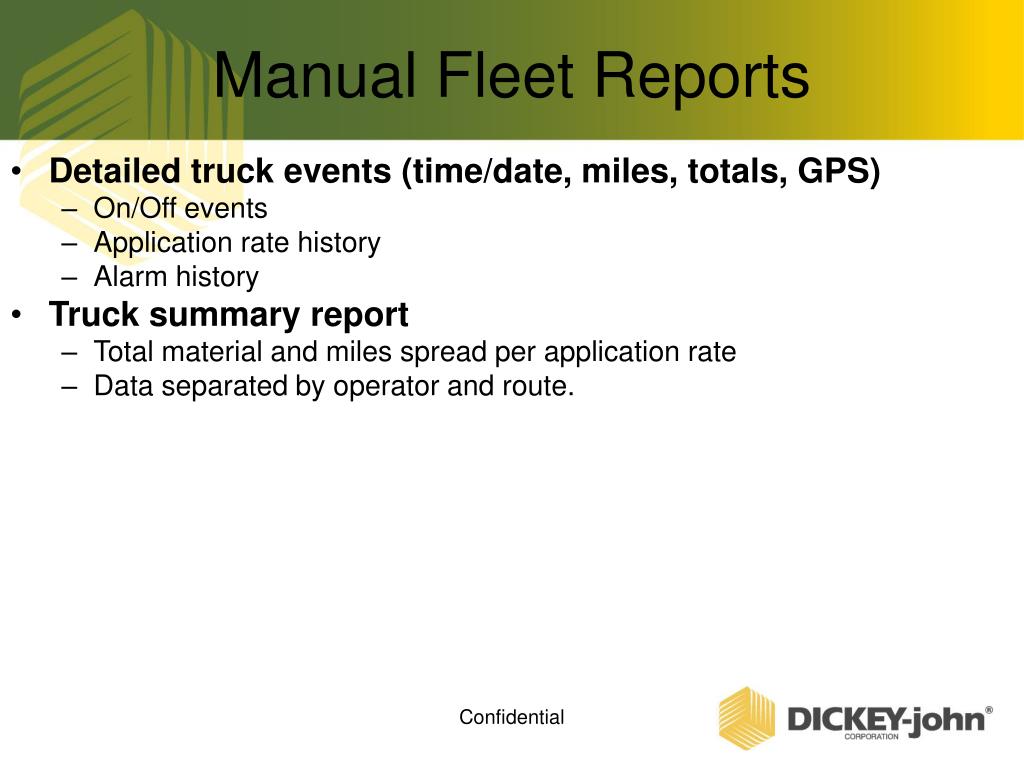 Manual Fleet Reports

• Detailed truck events (time/date, miles, totals, GPS)
– On/Off events
– Application rate history
– Alarm history
• Truck summary report
– Total material and miles spread per application rate
– Data separated by operator and route.

Confidential

DICKEY-john®
CORPORATION